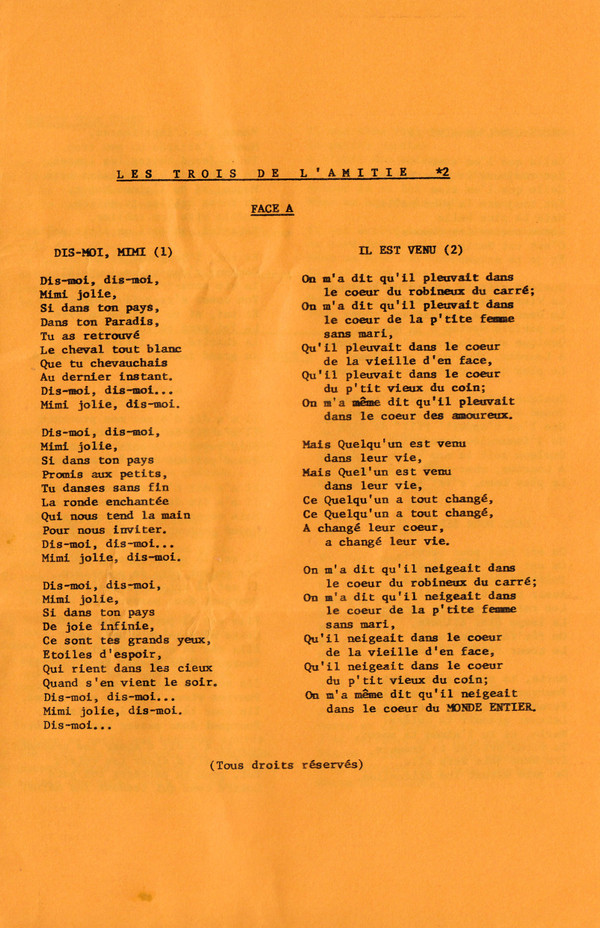 LES TROIS DE L'AMITIE *2

FACE A

DIS-MOI, MIMI (1)

Dis-moi, dis-moi,
Mimi jolie,
Si dans ton pays,
Dans ton Paradis,
Tu as retrouvé
Le cheval tout blanc
Que tu chevauchais
Au dernier instant.
Dis-moi, dis-moi...
Mimi jolie, dis-moi.

Dis-moi, dis-moi,
Mimi jolie,
Si dans ton pays
Promis aux petits,
Tu danses sans fin
La ronde enchantée
Qui nous tend la main
Pour nous inviter.
Dis-moi, dis-moi...
Mimi jolie, dis-moi.

Dis-moi, dis-moi,
Mimi jolie,
Si dans ton pays
De joie infinie,
Ce sont tes grands yeux,
Etoiles d'espoir,
Qui rient dans les cieux
Quand s'en vient le soir.
Dis-moi, dis-moi...
Mimi jolie, dis-moi.
Dis-moi...

IL EST VENU (2)

On m'a dit qu'il pleuvait dans
le coeur du robineux du carré;
On m'a dit qu'il pleuvait dans
le coeur de la p'tite femme
sans mari,
Qu'il pleuvait dans le coeur
de la vieille d'en face,
Qu'il pleuvait dans le coeur
du p'tit vieux du coin;
On m'a même dit qu'il pleuvait
dans le coeur des amoureux.

Mais Quelqu'un est venu
dans leur vie,
Mais Quel'un est venu
dans leur vie,
Ce Quelqu'un a tout changé,
Ce Quelqu'un a tout changé,
A changé leur coeur,
a changé leur vie.

On m'a dit qu'il neigeait dans
le coeur du robineux du carré;
On m'a dit qu'il neigeait dans
le coeur de la p'tite femme
sans mari,
Qu'il neigeait dans le coeur
de la vieille d'en face,
Qu'il neigeait dans le coeur
du p'tit vieux du coin;
On m'a même dit qu'il neigeait
dans le coeur du MONDE ENTIER.

(Tous droits réservés)